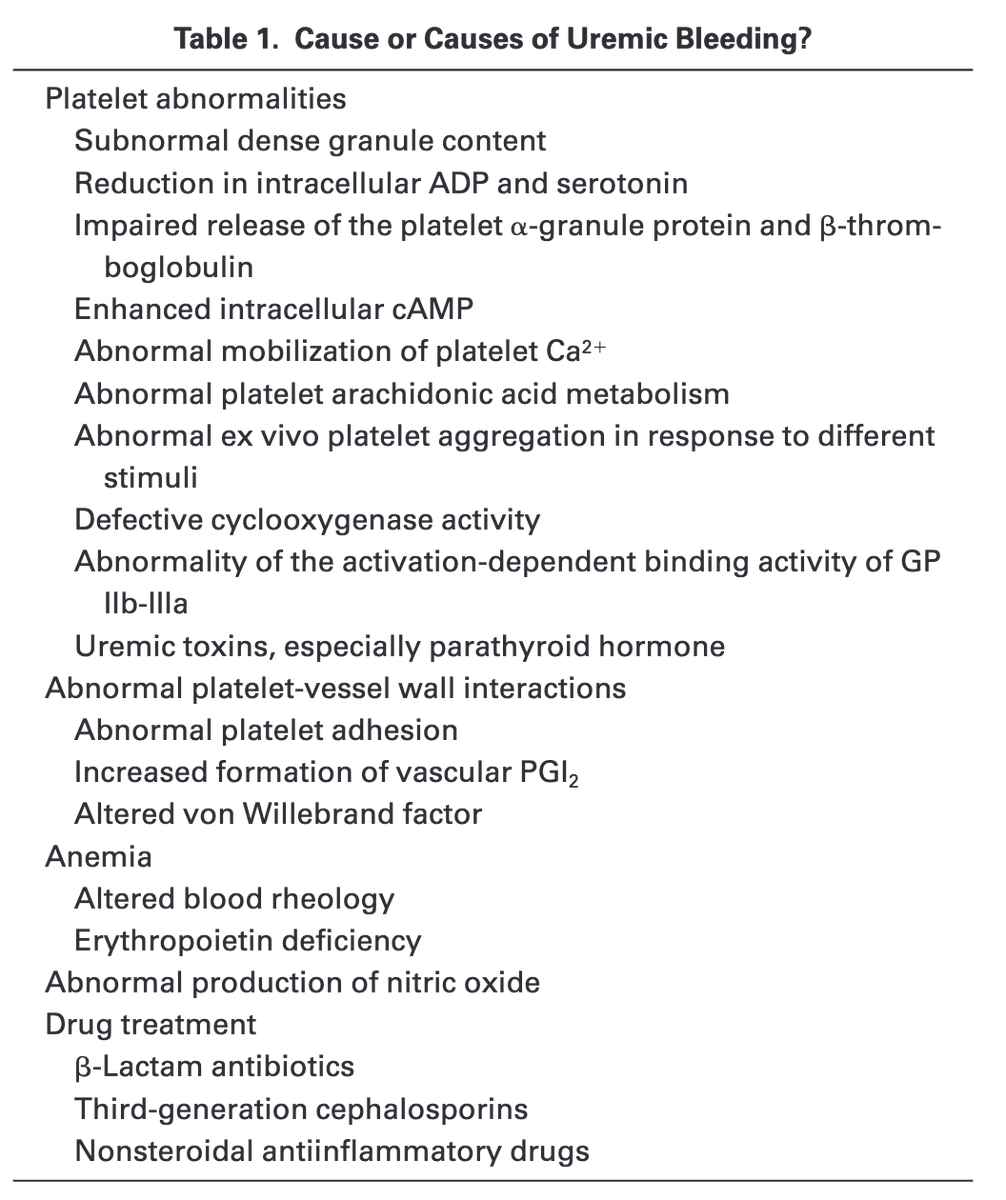 Table 1. Cause or Causes of Uremic Bleeding?

Platelet abnormalities
Subnormal dense granule content
Reduction in intracellular ADP and serotonin
Impaired release of the platelet $\alpha$-granule protein and $\beta$-thromboglobulin
Enhanced intracellular cAMP
Abnormal mobilization of platelet $Ca^{2+}$
Abnormal platelet arachidonic acid metabolism
Abnormal ex vivo platelet aggregation in response to different stimuli
Defective cyclooxygenase activity
Abnormality of the activation-dependent binding activity of GP IIb-IIIa
Uremic toxins, especially parathyroid hormone
Abnormal platelet-vessel wall interactions
Abnormal platelet adhesion
Increased formation of vascular $PGI_2$
Altered von Willebrand factor
Anemia
Altered blood rheology
Erythropoietin deficiency
Abnormal production of nitric oxide
Drug treatment
$\beta$-Lactam antibiotics
Third-generation cephalosporins
Nonsteroidal antiinflammatory drugs